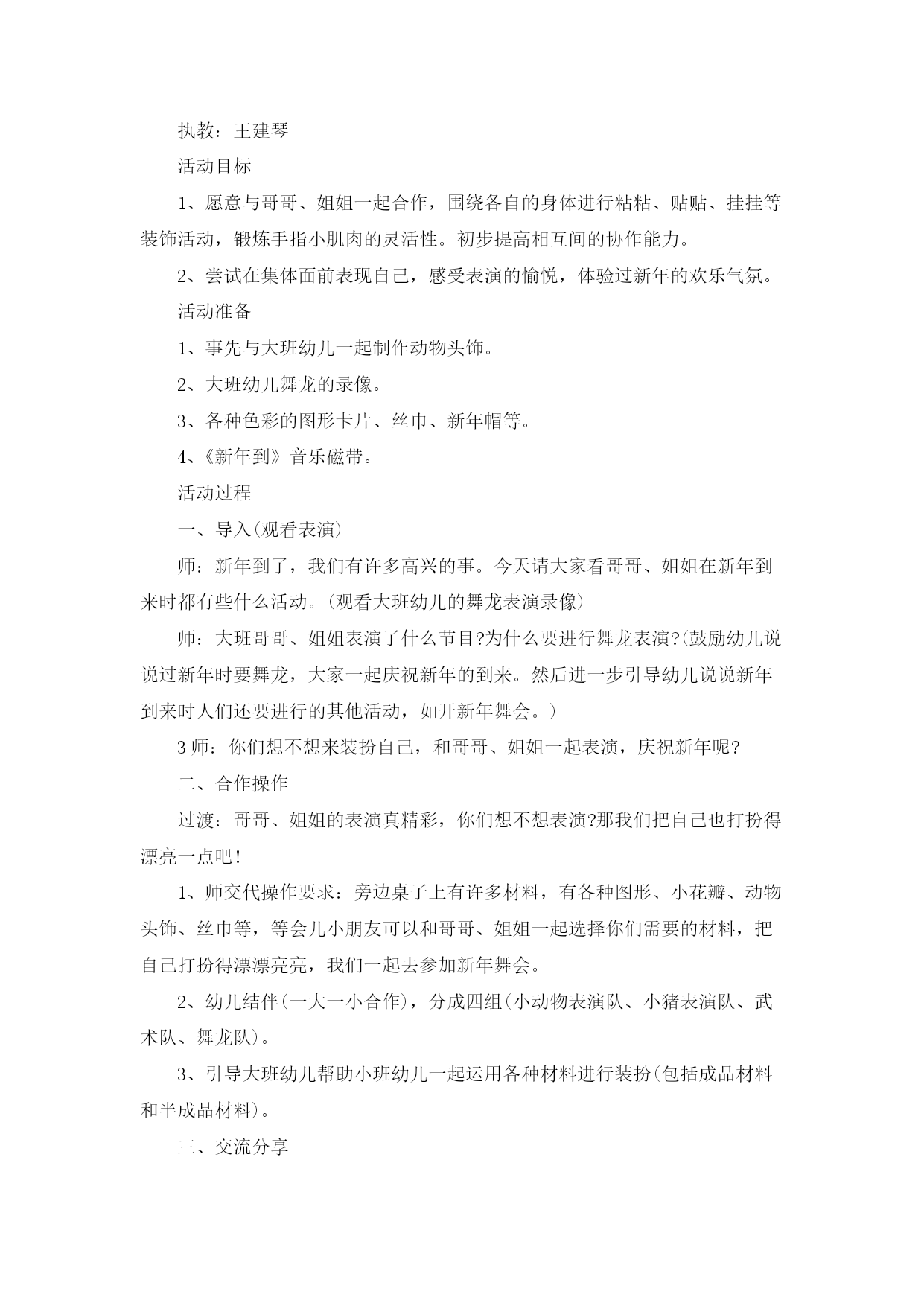 执教：王建琴

活动目标

1、愿意与哥哥、姐姐一起合作，围绕各自的身体进行粘粘、贴贴、挂挂等装饰活动，锻炼手指小肌肉的灵活性。初步提高相互间的协作能力。

2、尝试在集体面前表现自己，感受表演的愉悦，体验过新年的欢乐气氛。

活动准备

1、事先与大班幼儿一起制作动物头饰。

2、大班幼儿舞龙的录像。

3、各种色彩的图形卡片、丝巾、新年帽等。

4、《新年到》音乐磁带。

活动过程

一、导入(观看表演)

师：新年到了，我们有许多高兴的事。今天请大家看哥哥、姐姐在新年到来时都有些什么活动。(观看大班幼儿的舞龙表演录像)

师：大班哥哥、姐姐表演了什么节目?为什么要进行舞龙表演?(鼓励幼儿说说过新年时要舞龙，大家一起庆祝新年的到来。然后进一步引导幼儿说说新年到来时人们还要进行的其他活动，如开新年舞会。)

3 师：你们想不想来装扮自己，和哥哥、姐姐一起表演，庆祝新年呢?

二、合作操作

过渡：哥哥、姐姐的表演真精彩，你们想不想表演?那我们把自己也打扮得漂亮一点吧!

1、师交代操作要求：旁边桌子上有许多材料，有各种图形、小花瓣、动物头饰、丝巾等，等会儿小朋友可以和哥哥、姐姐一起选择你们需要的材料，把自己打扮得漂漂亮亮，我们一起去参加新年舞会。

2、幼儿结伴(一大一小合作)，分成四组(小动物表演队、小猪表演队、武术队、舞龙队)。

3、引导大班幼儿帮助小班幼儿一起运用各种材料进行装扮(包括成品材料和半成品材料)。

三、交流分享